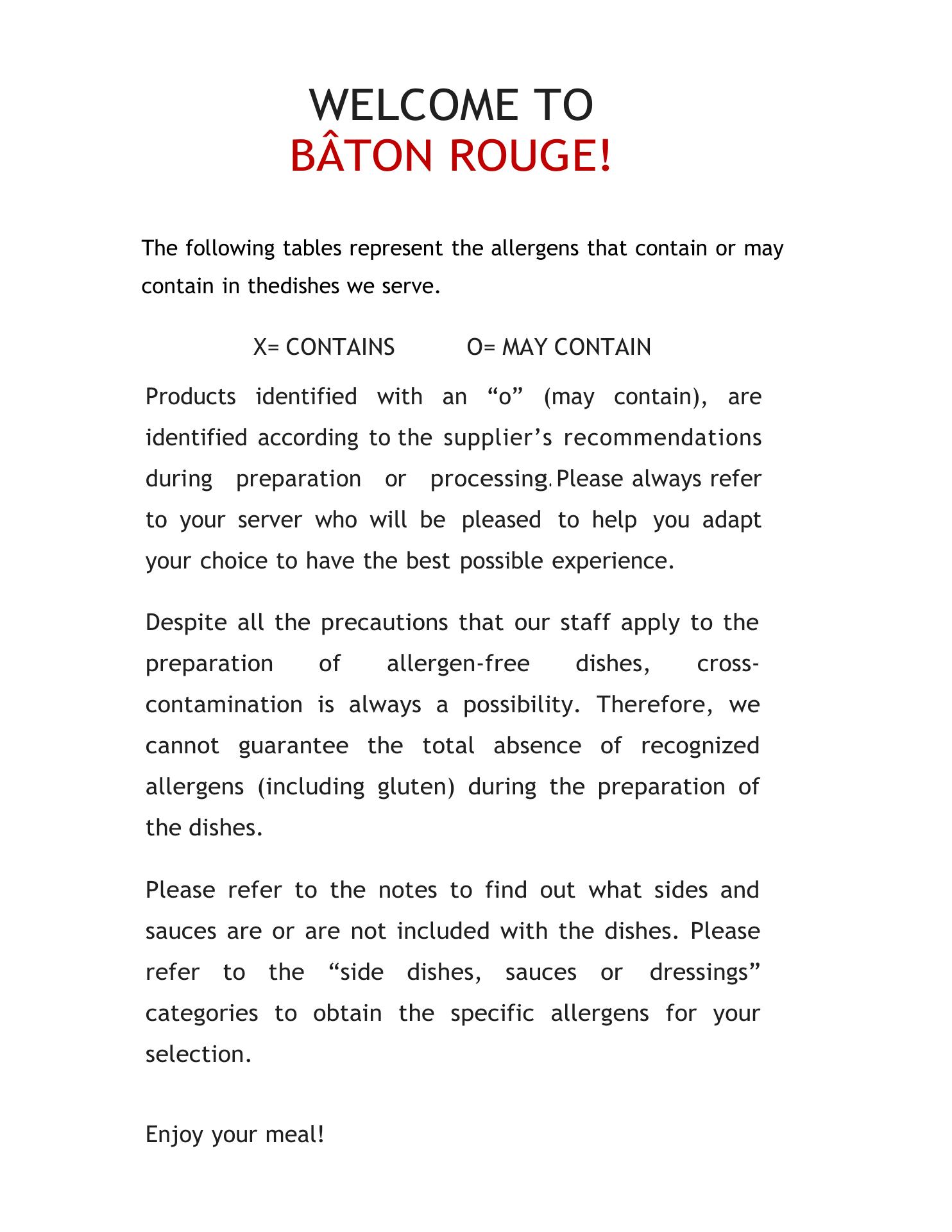 WELCOME TO
BÂTON ROUGE!

The following tables represent the allergens that contain or may contain in thedishes we serve.

X= CONTAINS O= MAY CONTAIN

Products identified with an “o” (may contain), are identified according to the supplier’s recommendations during preparation or processing. Please always refer to your server who will be pleased to help you adapt your choice to have the best possible experience.

Despite all the precautions that our staff apply to the preparation of allergen-free dishes, cross-contamination is always a possibility. Therefore, we cannot guarantee the total absence of recognized allergens (including gluten) during the preparation of the dishes.

Please refer to the notes to find out what sides and sauces are or are not included with the dishes. Please refer to the “side dishes, sauces or dressings” categories to obtain the specific allergens for your selection.

Enjoy your meal!